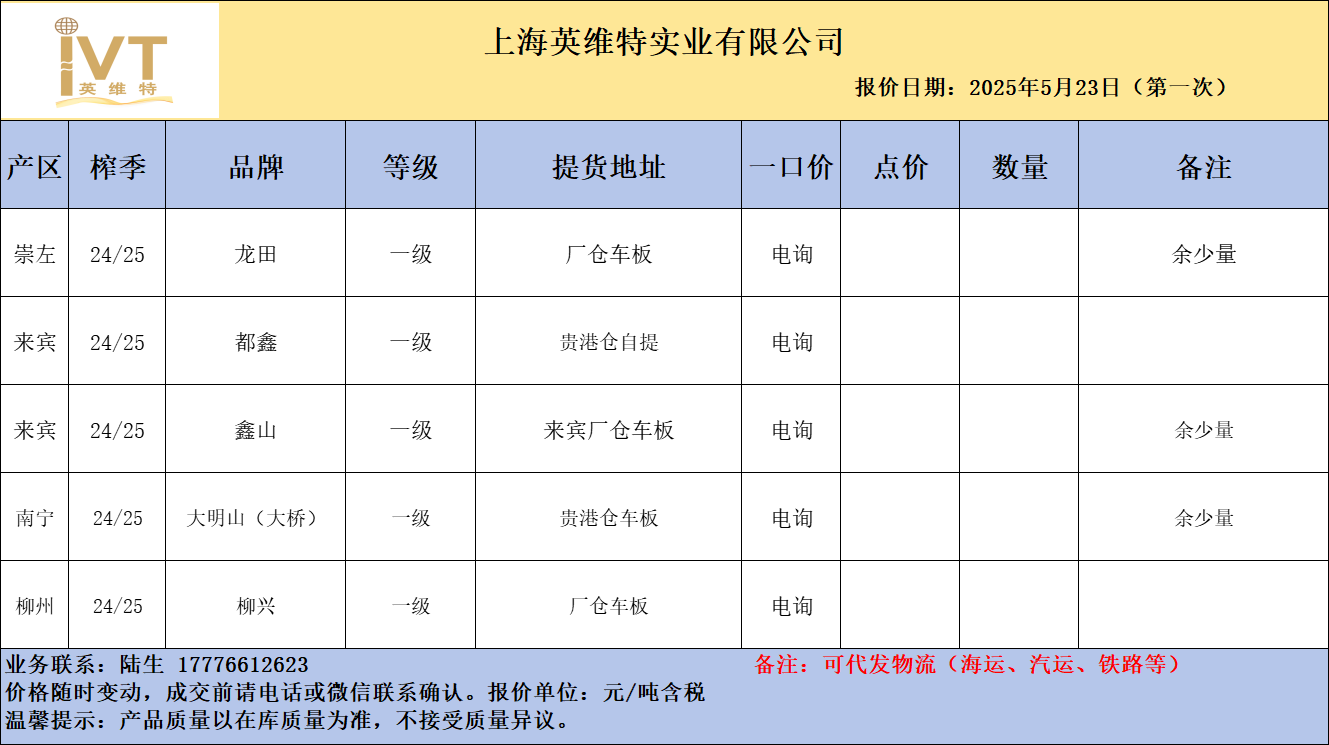 IVT
英维特

上海英维特实业有限公司

报价日期：2025年5月23日（第一次）

| 产区 | 榨季 | 品牌 | 等级 | 提货地址 | 一口价 | 点价 | 数量 | 备注 |
|---|---|---|---|---|---|---|---|---|
| 崇左 | 24/25 | 龙田 | 一级 | 厂仓车板 | 电询 | | | 余少量 |
| 来宾 | 24/25 | 都鑫 | 一级 | 贵港仓自提 | 电询 | | | |
| 来宾 | 24/25 | 鑫山 | 一级 | 来宾厂仓车板 | 电询 | | | 余少量 |
| 南宁 | 24/25 | 大明山（大桥） | 一级 | 贵港仓车板 | 电询 | | | 余少量 |
| 柳州 | 24/25 | 柳兴 | 一级 | 厂仓车板 | 电询 | | | |

业务联系：陆生 17776612623

备注：可代发物流（海运、汽运、铁路等）

价格随时变动，成交前请电话或微信联系确认。报价单位：元/吨含税

温馨提示：产品质量以在库质量为准，不接受质量异议。